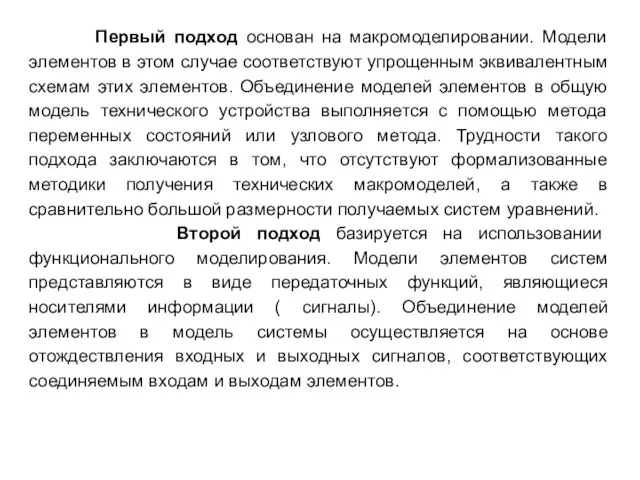 Первый подход основан на макромоделировании. Модели элементов в этом случае соответствуют упрощенным эквивалентным схемам этих элементов. Объединение моделей элементов в общую модель технического устройства выполняется с помощью метода переменных состояний или узлового метода. Трудности такого подхода заключаются в том, что отсутствуют формализованные методики получения технических макромоделей, а также в сравнительно большой размерности получаемых систем уравнений.

Второй подход базируется на использовании функционального моделирования. Модели элементов систем представляются в виде передаточных функций, являющиеся носителями информации ( сигналы). Объединение моделей элементов в модель системы осуществляется на основе отождествления входных и выходных сигналов, соответствующих соединяемым входам и выходам элементов.